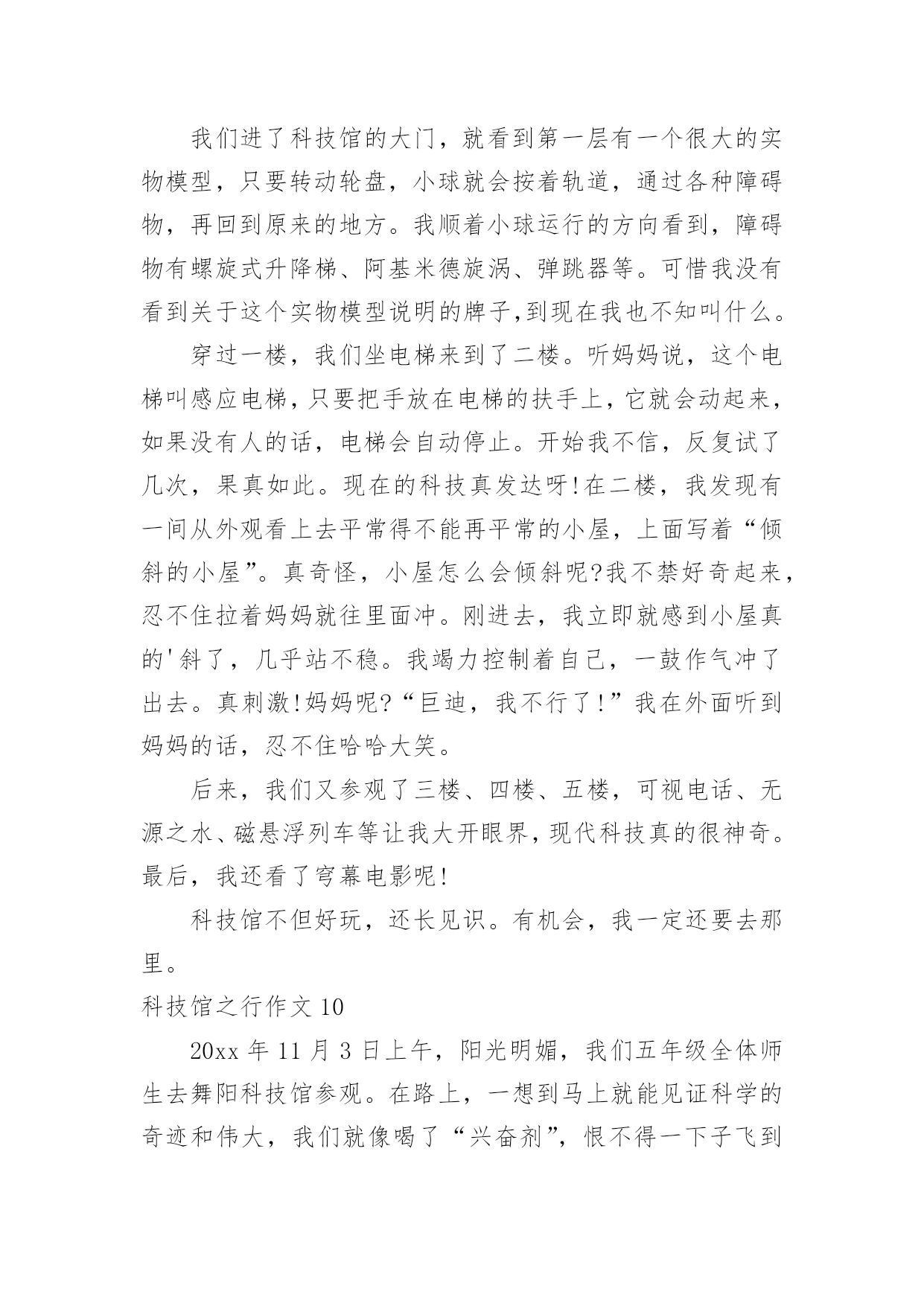 我们进了科技馆的大门，就看到第一层有一个很大的实物模型，只要转动轮盘，小球就会按着轨道，通过各种障碍物，再回到原来的地方。我顺着小球运行的方向看到，障碍物有螺旋式升降梯、阿基米德旋涡、弹跳器等。可惜我没有看到关于这个实物模型说明的牌子,到现在我也不知叫什么。

穿过一楼，我们坐电梯来到了二楼。听妈妈说，这个电梯叫感应电梯，只要把手放在电梯的扶手上，它就会动起来，如果没有人的话，电梯会自动停止。开始我不信，反复试了几次，果真如此。现在的科技真发达呀!在二楼，我发现有一间从外观看上去平常得不能再平常的小屋，上面写着“倾斜的小屋”。真奇怪，小屋怎么会倾斜呢?我不禁好奇起来，忍不住拉着妈妈就往里面冲。刚进去，我立即就感到小屋真的'斜了，几乎站不稳。我竭力控制着自己，一鼓作气冲了出去。真刺激!妈妈呢?“巨迪，我不行了!”我在外面听到妈妈的话，忍不住哈哈大笑。

后来，我们又参观了三楼、四楼、五楼，可视电话、无源之水、磁悬浮列车等让我大开眼界，现代科技真的很神奇。最后，我还看了穹幕电影呢!

科技馆不但好玩，还长见识。有机会，我一定还要去那里。

科技馆之行作文 10

20xx 年 11 月 3 日上午，阳光明媚，我们五年级全体师生去舞阳科技馆参观。在路上，一想到马上就能见证科学的奇迹和伟大，我们就像喝了“兴奋剂”，恨不得一下子飞到